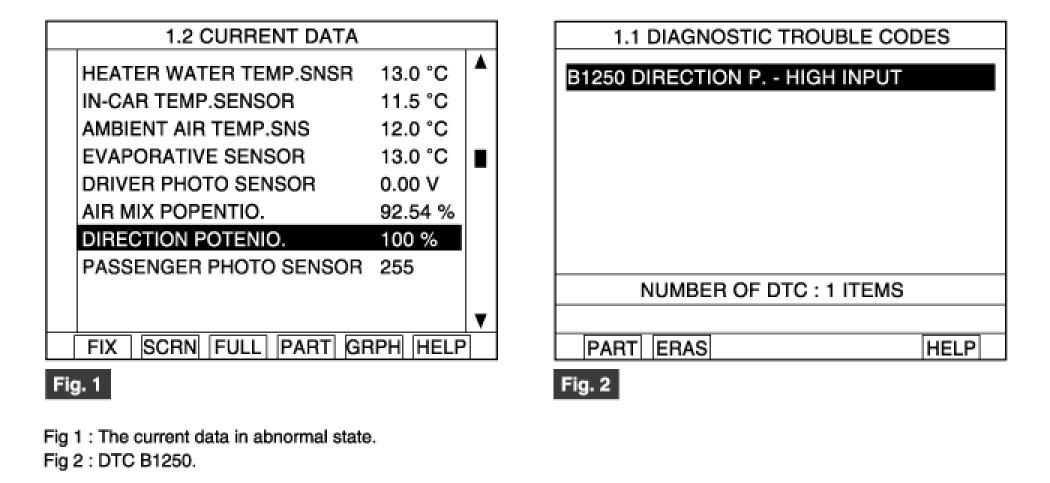 1.2 CURRENT DATA

| | |
|---|---|
| HEATER WATER TEMP.SNSR | 13.0 °C |
| IN-CAR TEMP.SENSOR | 11.5 °C |
| AMBIENT AIR TEMP.SNS | 12.0 °C |
| EVAPORATIVE SENSOR | 13.0 °C |
| DRIVER PHOTO SENSOR | 0.00 V |
| AIR MIX POPENTIO. | 92.54 % |
| DIRECTION POTENIO. | 100 % |
| PASSENGER PHOTO SENSOR | 255 |

FIX SCRN FULL PART GRPH HELP

Fig. 1

1.1 DIAGNOSTIC TROUBLE CODES

B1250 DIRECTION P. - HIGH INPUT

NUMBER OF DTC : 1 ITEMS

PART ERAS HELP

Fig. 2

Fig 1 : The current data in abnormal state.
Fig 2 : DTC B1250.